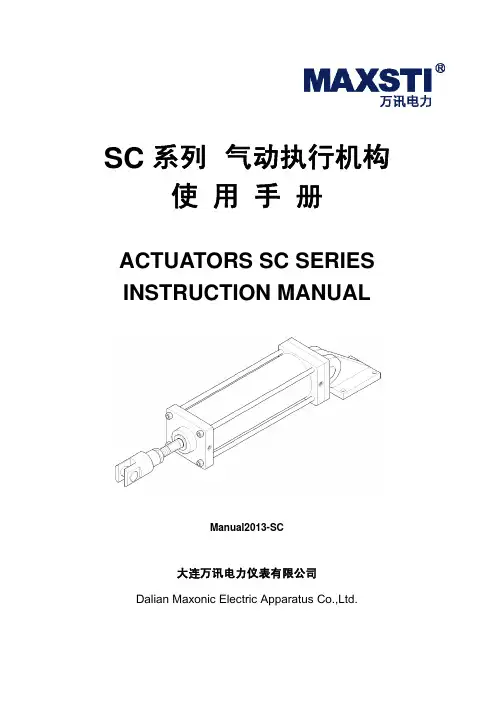 MAXSTI®
万讯电力

SC 系列 气动执行机构
使 用 手 册

ACTUATORS SC SERIES
INSTRUCTION MANUAL

Manual2013-SC

大连万讯电力仪表有限公司

Dalian Maxonic Electric Apparatus Co.,Ltd.